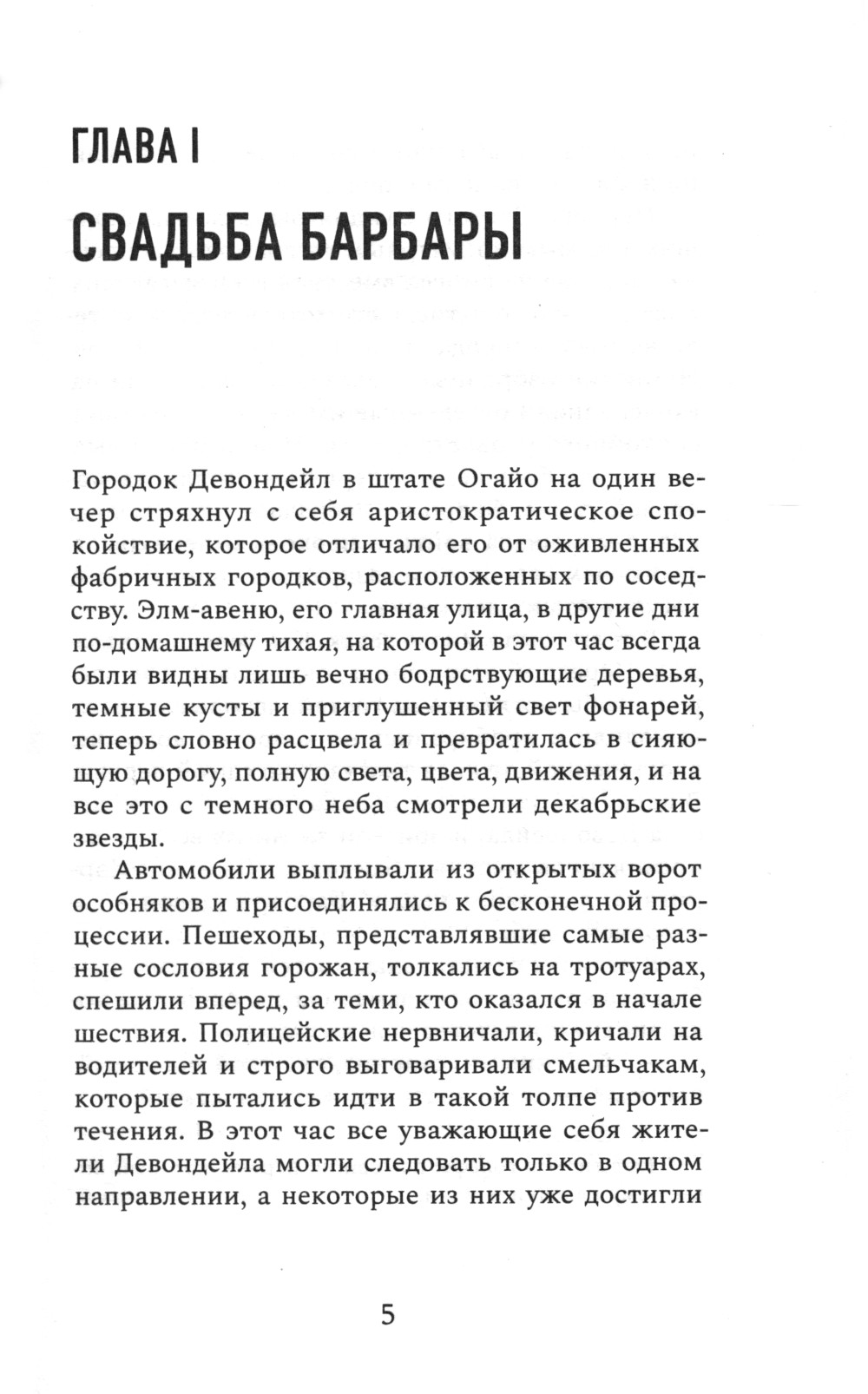 ГЛАВА I

СВАДЬБА БАРБАРЫ

Городок Девондейл в штате Огайо на один вечер стряхнул с себя аристократическое спокойствие, которое отличало его от оживленных фабричных городков, расположенных по соседству. Элм-авеню, его главная улица, в другие дни по-домашнему тихая, на которой в этот час всегда были видны лишь вечно бодрствующие деревья, темные кусты и приглушенный свет фонарей, теперь словно расцвела и превратилась в сияющую дорогу, полную света, цвета, движения, и на все это с темного неба смотрели декабрьские звезды.

Автомобили выплывали из открытых ворот особняков и присоединялись к бесконечной процессии. Пешеходы, представлявшие самые разные сословия горожан, толкались на тротуарах, спешили вперед, за теми, кто оказался в начале шествия. Полицейские нервничали, кричали на водителей и строго выговаривали смельчакам, которые пытались идти в такой толпе против течения. В этот час все уважающие себя жители Девондейла могли следовать только в одном направлении, а некоторые из них уже достигли

5